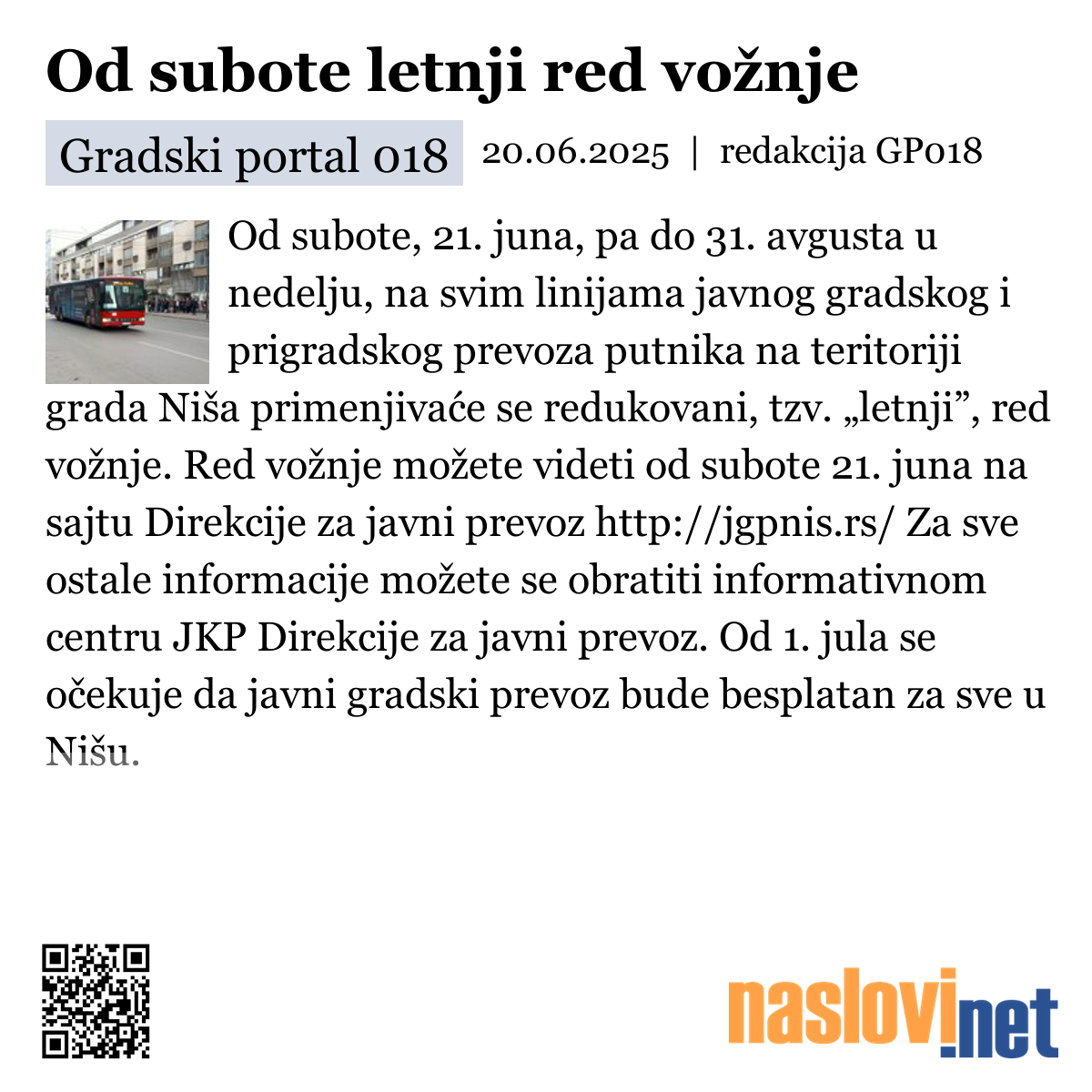 Od subote letnji red vožnje

Gradski portal 018 20.06.2025 | redakcija GP018

Od subote, 21. juna, pa do 31. avgusta u nedelju, na svim linijama javnog gradskog i prigradskog prevoza putnika na teritoriji grada Niša primenjivaće se redukovani, tzv. „letnji”, red vožnje. Red vožnje možete videti od subote 21. juna na sajtu Direkcije za javni prevoz http://jgpnis.rs/ Za sve ostale informacije možete se obratiti informativnom centru JKP Direkcije za javni prevoz. Od 1. jula se očekuje da javni gradski prevoz bude besplatan za sve u Nišu.

naslovi.net